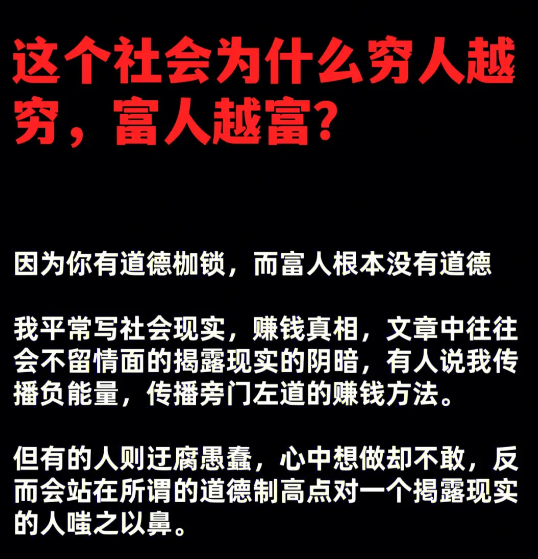 这个社会为什么穷人越穷，富人越富？

因为你有道德枷锁，而富人根本没有道德

我平常写社会现实，赚钱真相，文章中往往会不留情面的揭露现实的阴暗，有人说我传播负能量，传播旁门左道的赚钱方法。

但有的人则迂腐愚蠢，心中想做却不敢，反而会站在所谓的道德制高点对一个揭露现实的人嗤之以鼻。